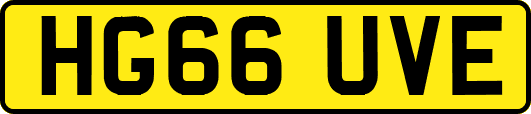 HG66 UVE